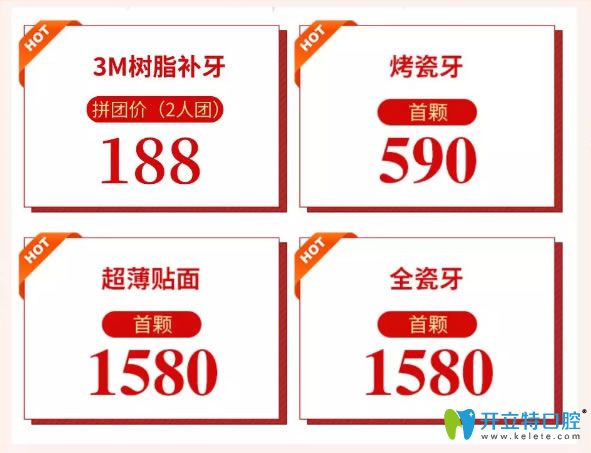 HOT
3M树脂补牙
拼团价（2人团）
188

HOT
烤瓷牙
首颗
590

HOT
超薄贴面
首颗
1580

HOT
全瓷牙
首颗
1580

开立特口腔®
www.kelete.com